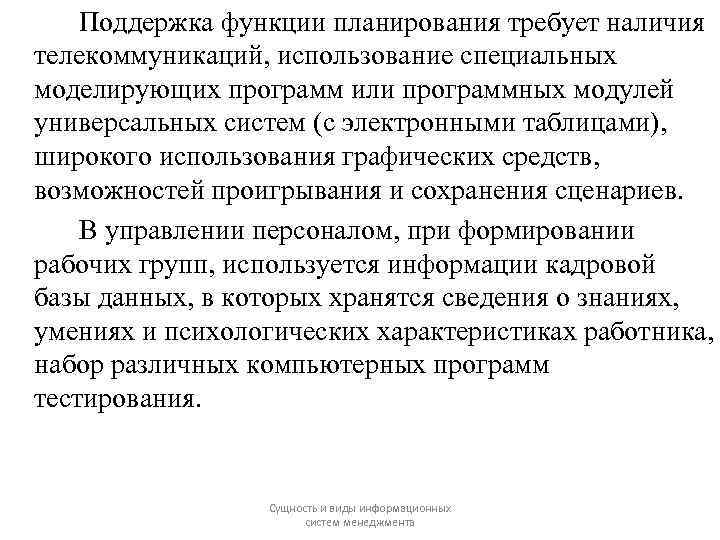 Поддержка функции планирования требует наличия телекоммуникаций, использование специальных моделирующих программ или программных модулей универсальных систем (с электронными таблицами), широкого использования графических средств, возможностей проигрывания и сохранения сценариев.

В управлении персоналом, при формировании рабочих групп, используется информации кадровой базы данных, в которых хранятся сведения о знаниях, умениях и психологических характеристиках работника, набор различных компьютерных программ тестирования.

Сущность и виды информационных систем менеджмента